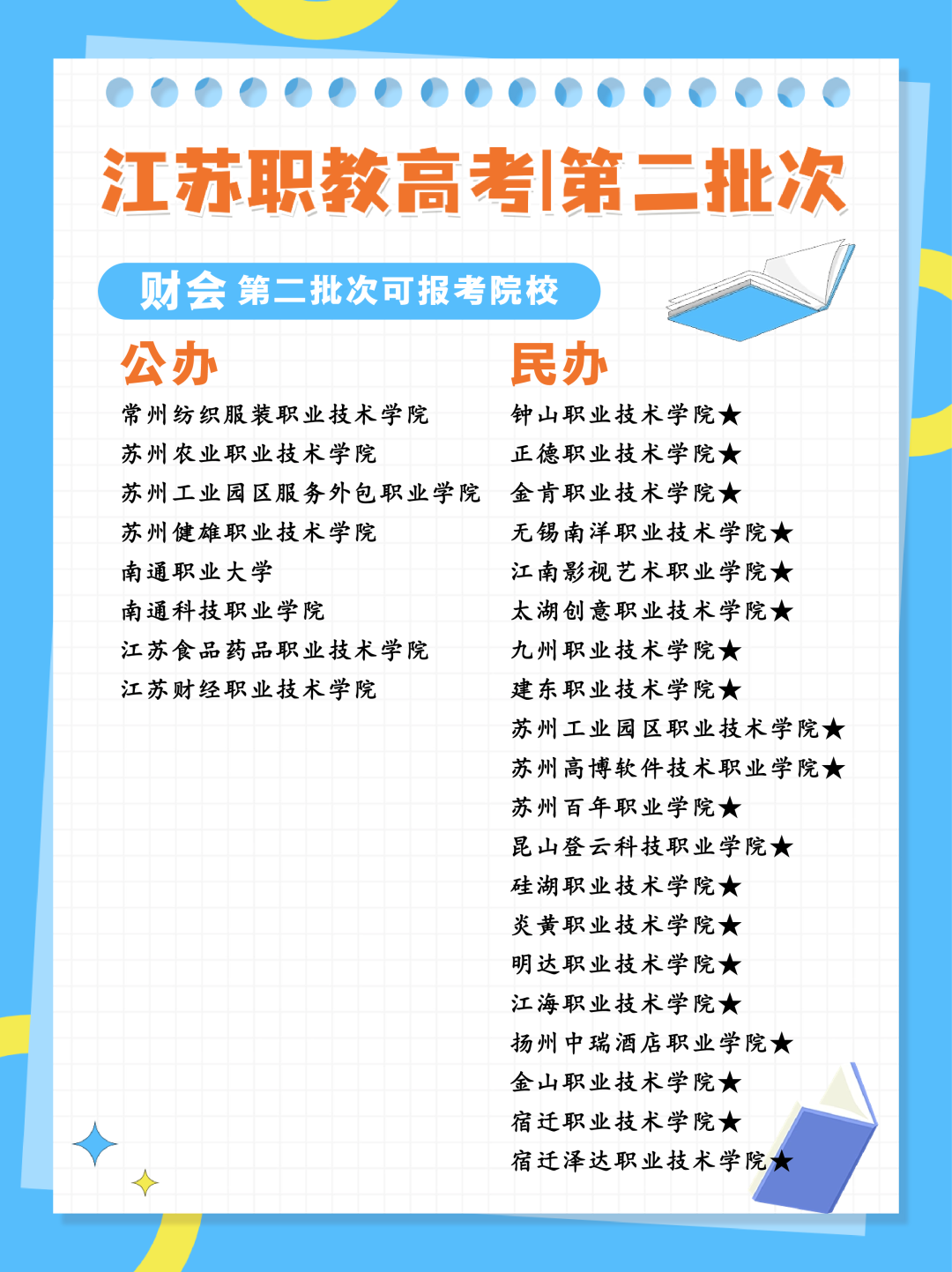 江苏职教高考|第二批次

财会 第二批次可报考院校

公办

常州纺织服装职业技术学院
苏州农业职业技术学院
苏州工业园区服务外包职业学院
苏州健雄职业技术学院
南通职业大学
南通科技职业学院
江苏食品药品职业技术学院
江苏财经职业技术学院

民办

钟山职业技术学院★
正德职业技术学院★
金肯职业技术学院★
无锡南洋职业技术学院★
江南影视艺术职业学院★
太湖创意职业技术学院★
九州职业技术学院★
建东职业技术学院★
苏州工业园区职业技术学院★
苏州高博软件技术职业学院★
苏州百年职业学院★
昆山登云科技职业学院★
硅湖职业技术学院★
炎黄职业技术学院★
明达职业技术学院★
江海职业技术学院★
扬州中瑞酒店职业学院★
金山职业技术学院★
宿迁职业技术学院★
宿迁泽达职业技术学院★